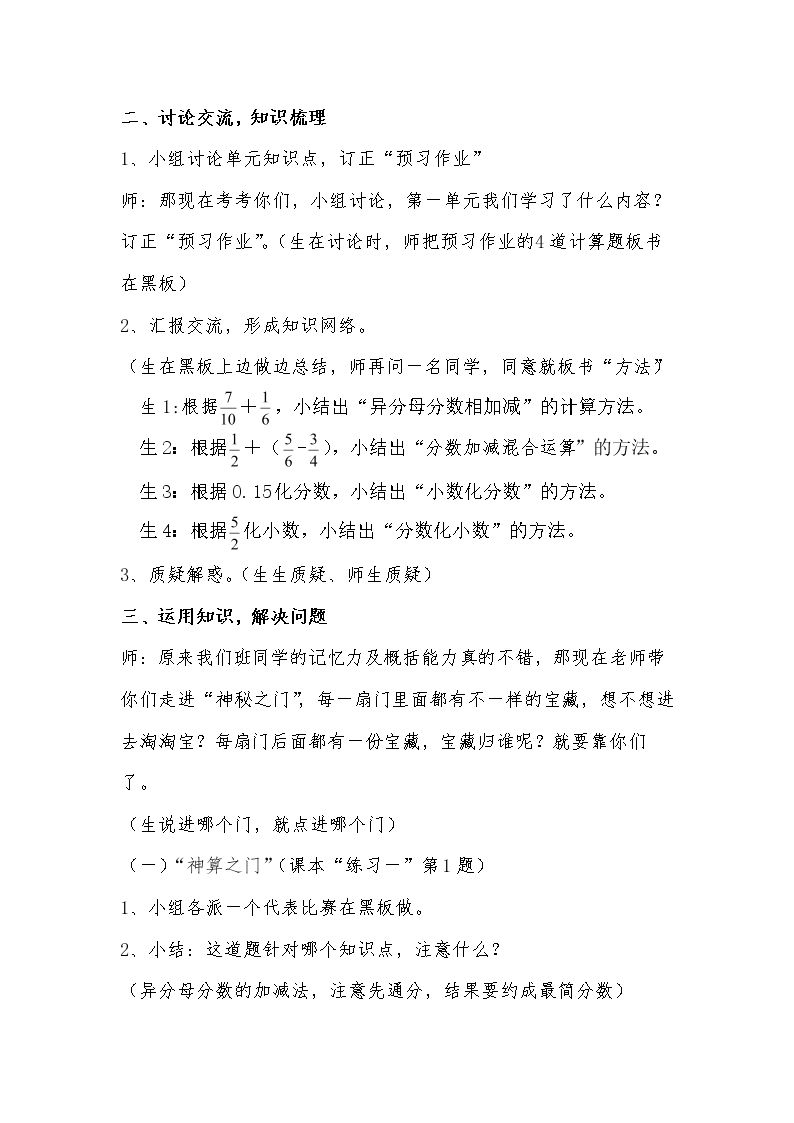 二、讨论交流，知识梳理

1、小组讨论单元知识点，订正“预习作业”

师：那现在考考你们，小组讨论，第一单元我们学习了什么内容？订正“预习作业”。（生在讨论时，师把预习作业的4道计算题板书在黑板）

2、汇报交流，形成知识网络。

（生在黑板上边做边总结，师再问一名同学，同意就板书“方法”）

生1:根据$\frac{7}{10}+\frac{1}{6}$，小结出“异分母分数相加减”的计算方法。

生2：根据$\frac{1}{2}+(\frac{5}{6}-\frac{3}{4})$，小结出“分数加减混合运算”的方法。

生3：根据0.15化分数，小结出“小数化分数”的方法。

生4：根据$\frac{5}{2}$化小数，小结出“分数化小数”的方法。

3、质疑解惑。（生生质疑、师生质疑）

三、运用知识，解决问题

师：原来我们班同学的记忆力及概括能力真的不错，那现在老师带你们走进“神秘之门”，每一扇门里面都有不一样的宝藏，想不想进去淘淘宝？每扇门后面都有一份宝藏，宝藏归谁呢？就要靠你们了。

（生说进哪个门，就点进哪个门）

（一）“神算之门”（课本“练习一”第1题）

1、小组各派一个代表比赛在黑板做。

2、小结：这道题针对哪个知识点，注意什么？

（异分母分数的加减法，注意先通分，结果要约成最简分数）